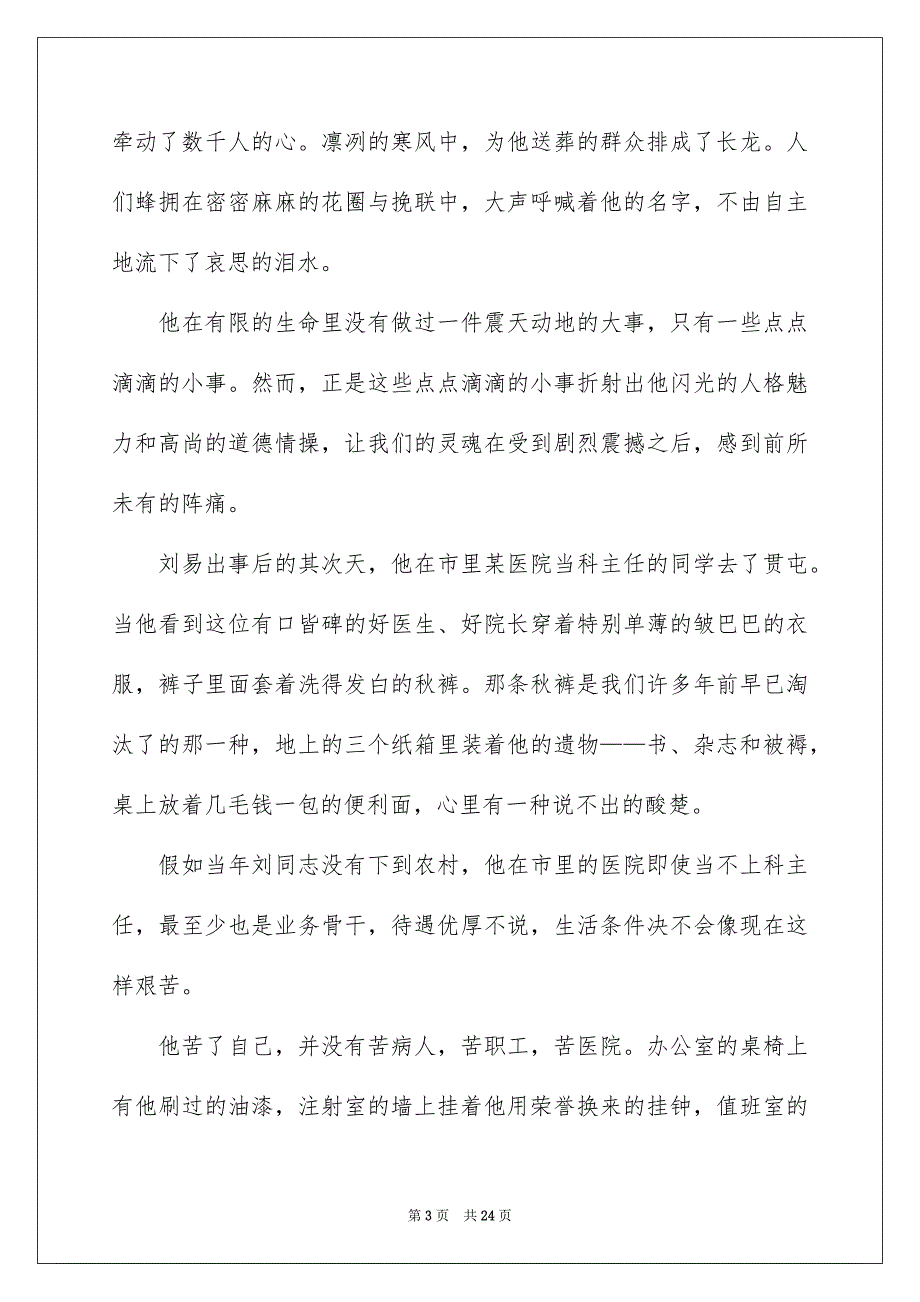 牵动了数千人的心。凛冽的寒风中，为他送葬的群众排成了长龙。人们蜂拥在密密麻麻的花圈与挽联中，大声呼喊着他的名字，不由自主地流下了哀思的泪水。

他在有限的生命里没有做过一件震天动地的大事，只有一些点点滴滴的小事。然而，正是这些点点滴滴的小事折射出他闪光的人格魅力和高尚的道德情操，让我们的灵魂在受到剧烈震撼之后，感到前所未有的阵痛。

刘易出事后的其次天，他在市里某医院当科主任的同学去了贯屯。当他看到这位有口皆碑的好医生、好院长穿着特别单薄的皱巴巴的衣服，裤子里面套着洗得发白的秋裤。那条秋裤是我们许多年前早已淘汰了的那一种，地上的三个纸箱里装着他的遗物——书、杂志和被褥，桌上放着几毛钱一包的便利面，心里有一种说不出的酸楚。

假如当年刘同志没有下到农村，他在市里的医院即使当不上科主任，最至少也是业务骨干，待遇优厚不说，生活条件决不会像现在这样艰苦。

他苦了自己，并没有苦病人，苦职工，苦医院。办公室的桌椅上有他刷过的油漆，注射室的墙上挂着他用荣誉换来的挂钟，值班室的

第 3 页　共 24 页